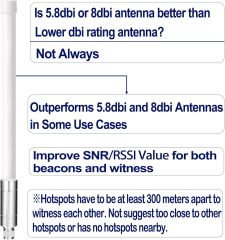 Is 5.8dbi or 8dbi antenna better than Lower dbi rating antenna?

Not Always

Outperforms 5.8dbi and 8dbi Antennas in Some Use Cases

Improve SNR/RSSI Value for both beacons and witness

※Hotspots have to be at least 300 meters apart to witness each other. Not suggest too close to other hotspots or has no hotspots nearby.